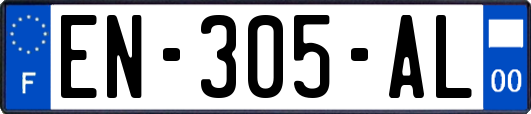 F
EN-305-AL
00